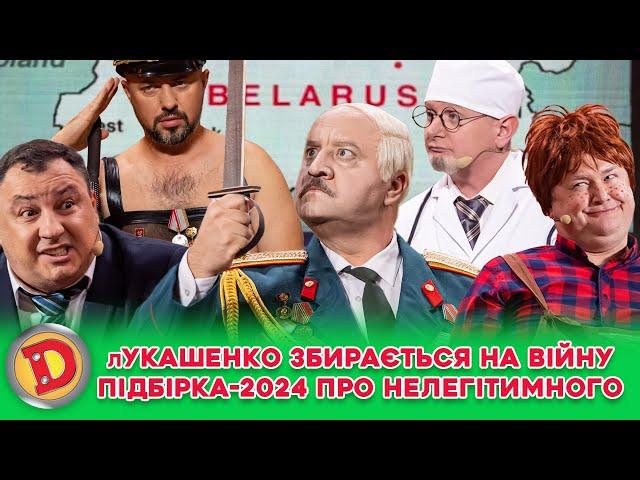 oland

BELARUS

est

D

лУКАШЕНКО ЗБИРАЄТЬСЯ НА ВІЙНУ
ПІДБІРКА-2024 ПРО НЕЛЕГІТИМНОГО